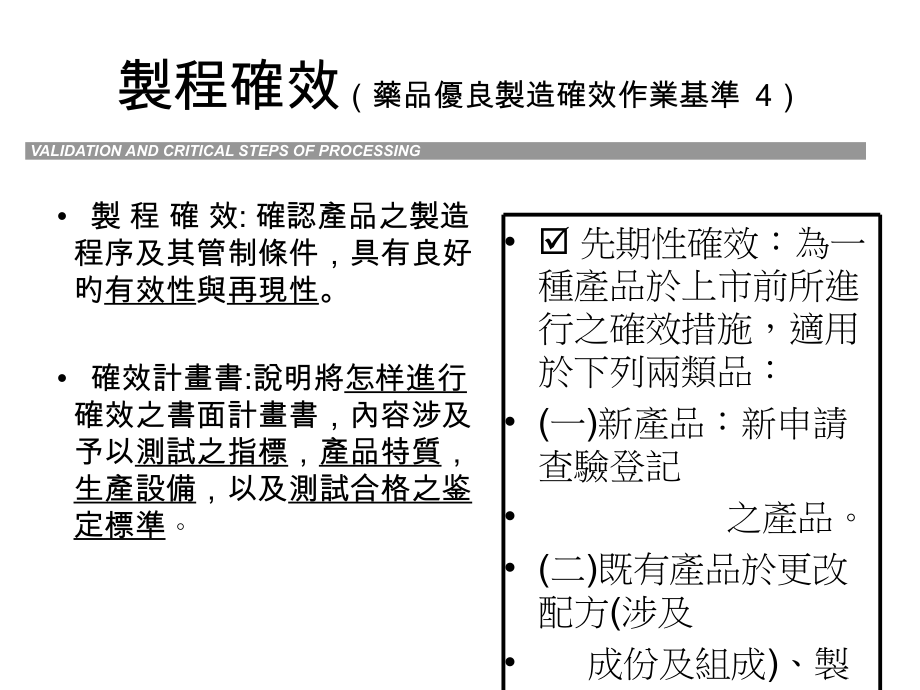 製程確效（藥品優良製造確效作業基準 4）

VALIDATION AND CRITICAL STEPS OF PROCESSING

• 製 程 確 效: 確認產品之製造程序及其管制條件，具有良好旳有效性與再現性。

• 確效計畫書:說明將怎样進行確效之書面計畫書，內容涉及予以測試之指標，產品特質，生產設備，以及測試合格之鉴定標準。

• ☑ 先期性確效：為一種產品於上市前所進行之確效措施，適用於下列兩類品：
• (一)新產品：新申請查驗登記
• 之產品。
• (二)既有產品於更改配方(涉及
• 成份及組成)、製